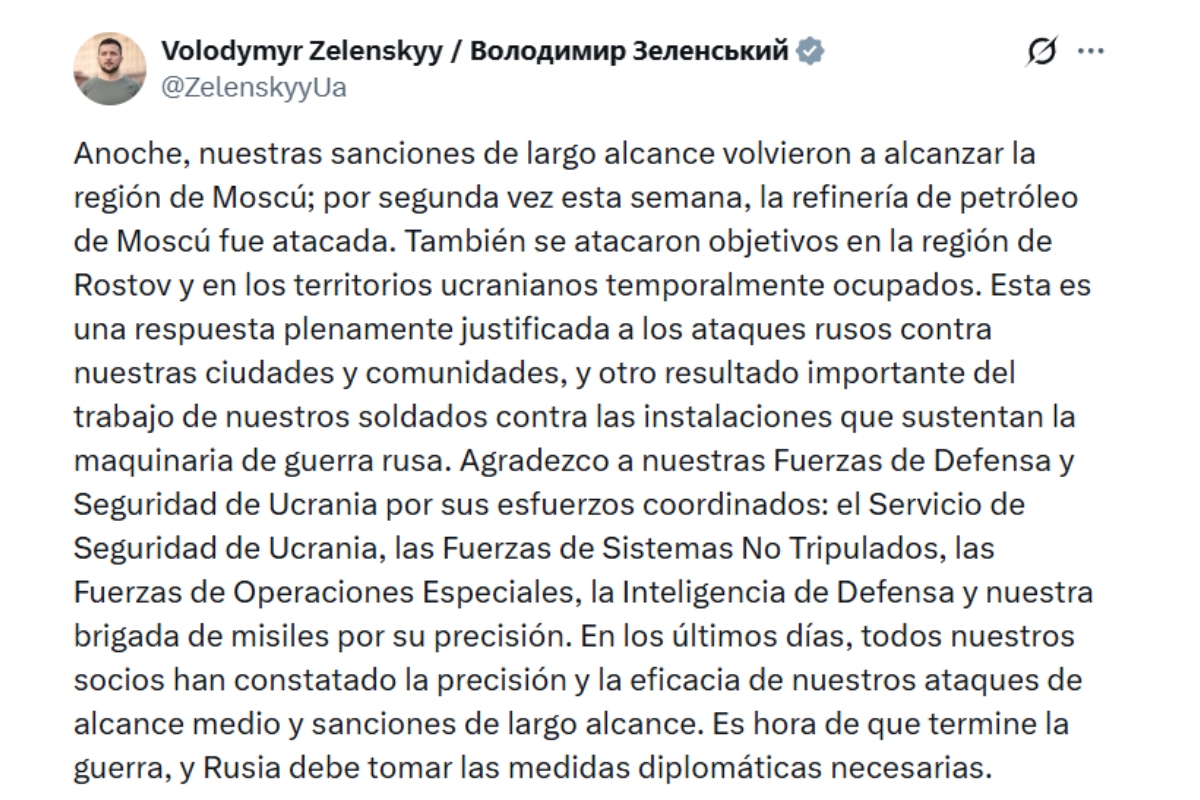 Volodymyr Zelenskyy / Володимир Зеленський
@ZelenskyyUa

Anoche, nuestras sanciones de largo alcance volvieron a alcanzar la región de Moscú; por segunda vez esta semana, la refinería de petróleo de Moscú fue atacada. También se atacaron objetivos en la región de Rostov y en los territorios ucranianos temporalmente ocupados. Esta es una respuesta plenamente justificada a los ataques rusos contra nuestras ciudades y comunidades, y otro resultado importante del trabajo de nuestros soldados contra las instalaciones que sustentan la maquinaria de guerra rusa. Agradezco a nuestras Fuerzas de Defensa y Seguridad de Ucrania por sus esfuerzos coordinados: el Servicio de Seguridad de Ucrania, las Fuerzas de Sistemas No Tripulados, las Fuerzas de Operaciones Especiales, la Inteligencia de Defensa y nuestra brigada de misiles por su precisión. En los últimos días, todos nuestros socios han constatado la precisión y la eficacia de nuestros ataques de alcance medio y sanciones de largo alcance. Es hora de que termine la guerra, y Rusia debe tomar las medidas diplomáticas necesarias.